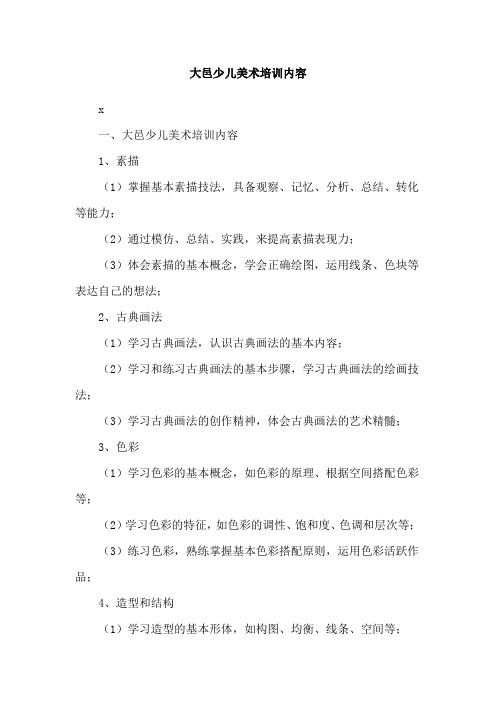 大邑少儿美术培训内容

x

一、大邑少儿美术培训内容

1、素描

（1）掌握基本素描技法，具备观察、记忆、分析、总结、转化等能力；

（2）通过模仿、总结、实践，来提高素描表现力；

（3）体会素描的基本概念，学会正确绘图，运用线条、色块等表达自己的想法；

2、古典画法

（1）学习古典画法，认识古典画法的基本内容；

（2）学习和练习古典画法的基本步骤，学习古典画法的绘画技法；

（3）学习古典画法的创作精神，体会古典画法的艺术精髓；

3、色彩

（1）学习色彩的基本概念，如色彩的原理、根据空间搭配色彩等；

（2）学习色彩的特征，如色彩的调性、饱和度、色调和层次等；

（3）练习色彩，熟练掌握基本色彩搭配原则，运用色彩活跃作品；

4、造型和结构

（1）学习造型的基本形体，如构图、均衡、线条、空间等；